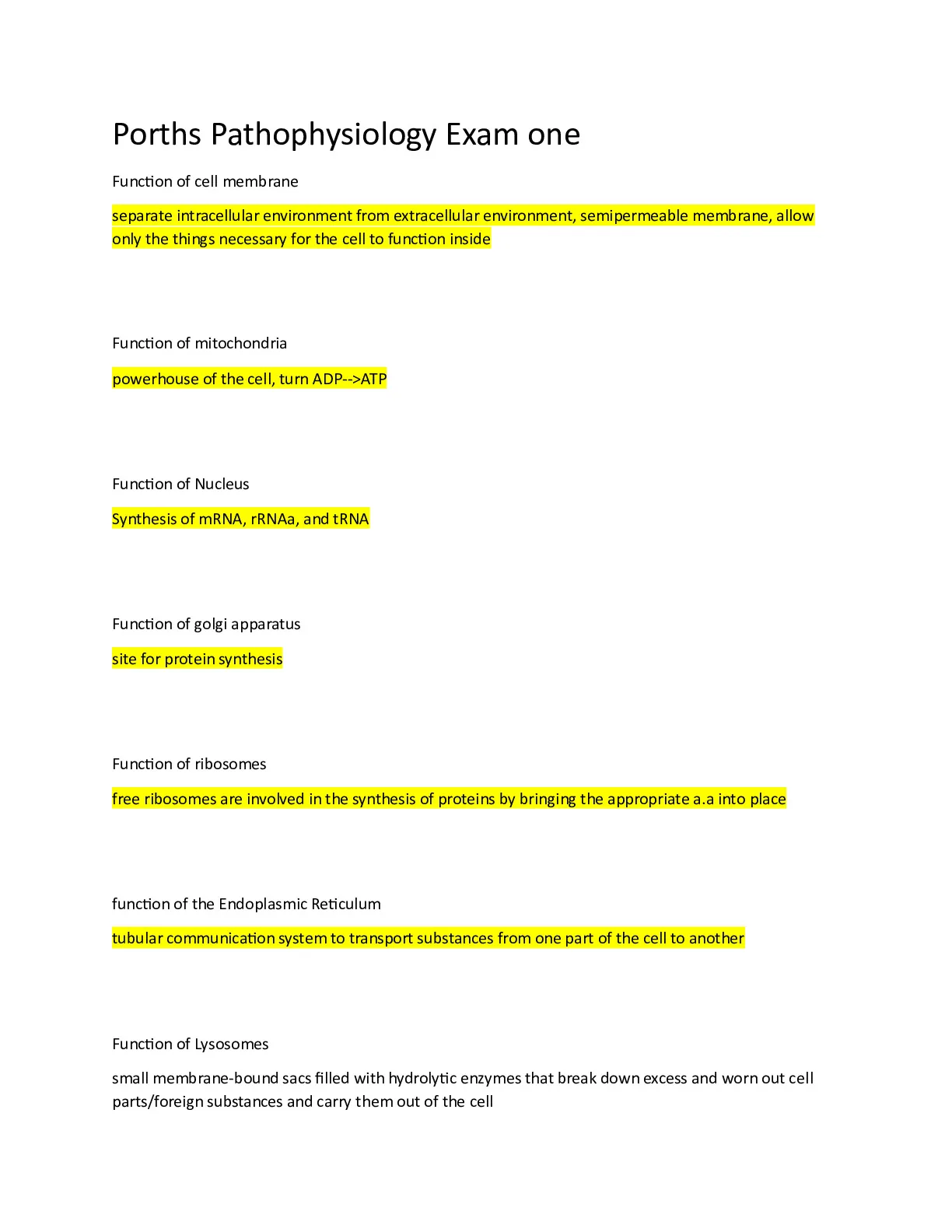 Porths Pathophysiology Exam one

Function of cell membrane

separate intracellular environment from extracellular environment, semipermeable membrane, allow only the things necessary for the cell to function inside

Function of mitochondria

powerhouse of the cell, turn ADP-->ATP

Function of Nucleus

Synthesis of mRNA, rRNAa, and tRNA

Function of golgi apparatus

site for protein synthesis

Function of ribosomes

free ribosomes are involved in the synthesis of proteins by bringing the appropriate a.a into place

function of the Endoplasmic Reticulum

tubular communication system to transport substances from one part of the cell to another

Function of Lysosomes

small membrane-bound sacs filled with hydrolytic enzymes that break down excess and worn out cell parts/foreign substances and carry them out of the cell